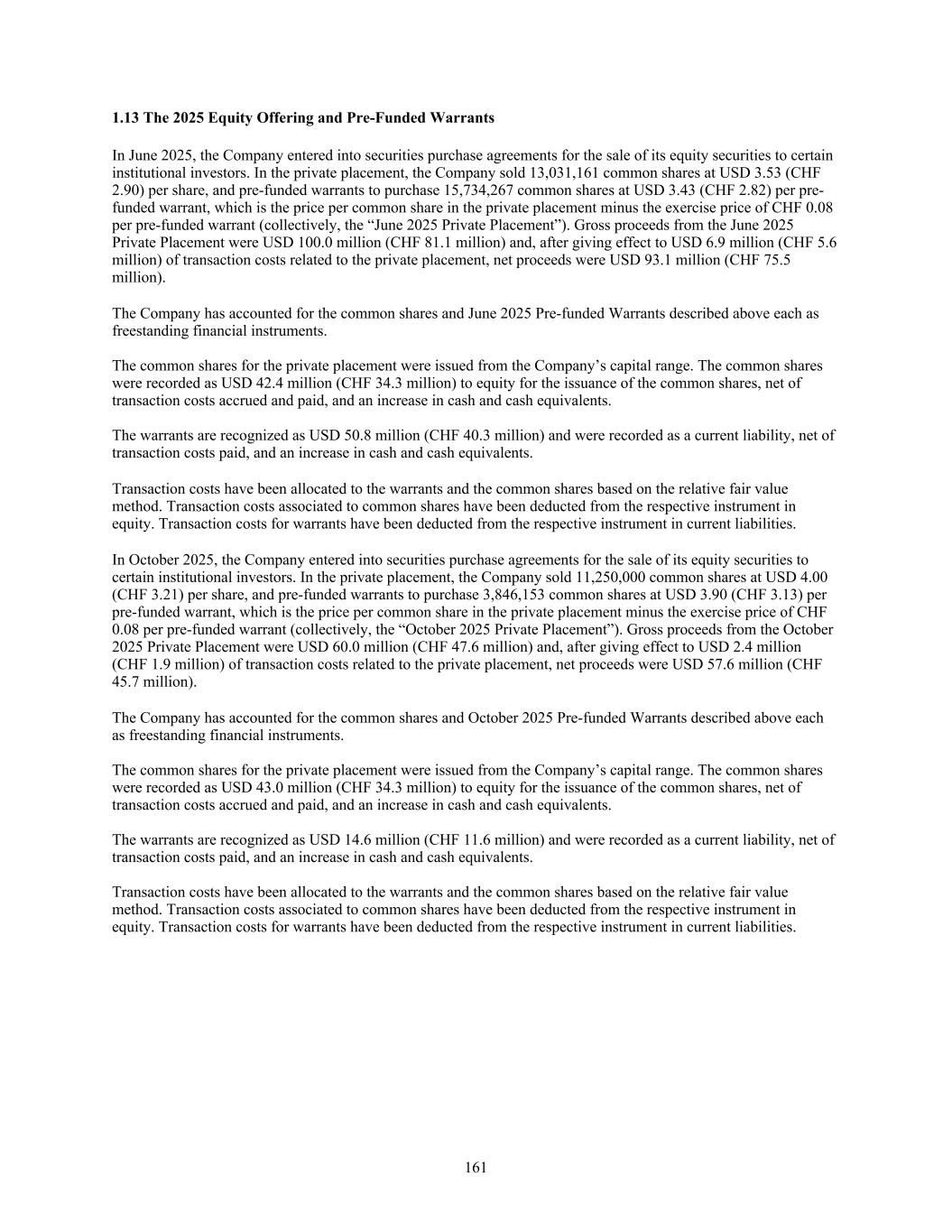 1.13 The 2025 Equity Offering and Pre-Funded Warrants

In June 2025, the Company entered into securities purchase agreements for the sale of its equity securities to certain institutional investors. In the private placement, the Company sold 13,031,161 common shares at USD 3.53 (CHF 2.90) per share, and pre-funded warrants to purchase 15,734,267 common shares at USD 3.43 (CHF 2.82) per pre-funded warrant, which is the price per common share in the private placement minus the exercise price of CHF 0.08 per pre-funded warrant (collectively, the “June 2025 Private Placement”). Gross proceeds from the June 2025 Private Placement were USD 100.0 million (CHF 81.1 million) and, after giving effect to USD 6.9 million (CHF 5.6 million) of transaction costs related to the private placement, net proceeds were USD 93.1 million (CHF 75.5 million).

The Company has accounted for the common shares and June 2025 Pre-funded Warrants described above each as freestanding financial instruments.

The common shares for the private placement were issued from the Company’s capital range. The common shares were recorded as USD 42.4 million (CHF 34.3 million) to equity for the issuance of the common shares, net of transaction costs accrued and paid, and an increase in cash and cash equivalents.

The warrants are recognized as USD 50.8 million (CHF 40.3 million) and were recorded as a current liability, net of transaction costs paid, and an increase in cash and cash equivalents.

Transaction costs have been allocated to the warrants and the common shares based on the relative fair value method. Transaction costs associated to common shares have been deducted from the respective instrument in equity. Transaction costs for warrants have been deducted from the respective instrument in current liabilities.

In October 2025, the Company entered into securities purchase agreements for the sale of its equity securities to certain institutional investors. In the private placement, the Company sold 11,250,000 common shares at USD 4.00 (CHF 3.21) per share, and pre-funded warrants to purchase 3,846,153 common shares at USD 3.90 (CHF 3.13) per pre-funded warrant, which is the price per common share in the private placement minus the exercise price of CHF 0.08 per pre-funded warrant (collectively, the “October 2025 Private Placement”). Gross proceeds from the October 2025 Private Placement were USD 60.0 million (CHF 47.6 million) and, after giving effect to USD 2.4 million (CHF 1.9 million) of transaction costs related to the private placement, net proceeds were USD 57.6 million (CHF 45.7 million).

The Company has accounted for the common shares and October 2025 Pre-funded Warrants described above each as freestanding financial instruments.

The common shares for the private placement were issued from the Company’s capital range. The common shares were recorded as USD 43.0 million (CHF 34.3 million) to equity for the issuance of the common shares, net of transaction costs accrued and paid, and an increase in cash and cash equivalents.

The warrants are recognized as USD 14.6 million (CHF 11.6 million) and were recorded as a current liability, net of transaction costs paid, and an increase in cash and cash equivalents.

Transaction costs have been allocated to the warrants and the common shares based on the relative fair value method. Transaction costs associated to common shares have been deducted from the respective instrument in equity. Transaction costs for warrants have been deducted from the respective instrument in current liabilities.

161